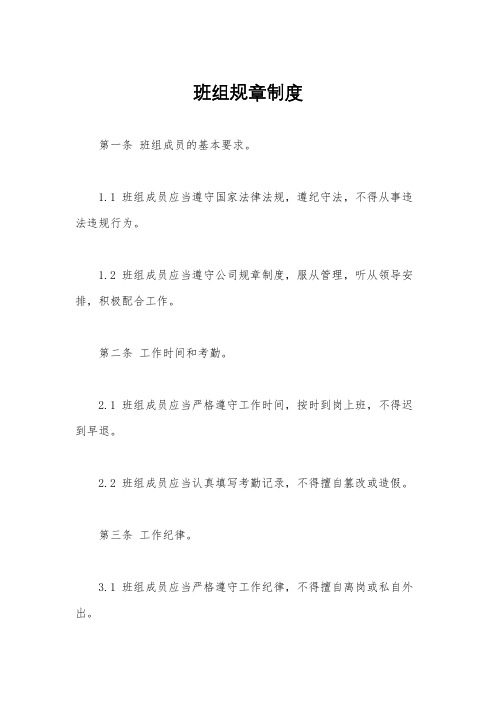 班组规章制度

第一条 班组成员的基本要求。

1.1 班组成员应当遵守国家法律法规，遵纪守法，不得从事违法违规行为。

1.2 班组成员应当遵守公司规章制度，服从管理，听从领导安排，积极配合工作。

第二条 工作时间和考勤。

2.1 班组成员应当严格遵守工作时间，按时到岗上班，不得迟到早退。

2.2 班组成员应当认真填写考勤记录，不得擅自篡改或造假。

第三条 工作纪律。

3.1 班组成员应当严格遵守工作纪律，不得擅自离岗或私自外出。